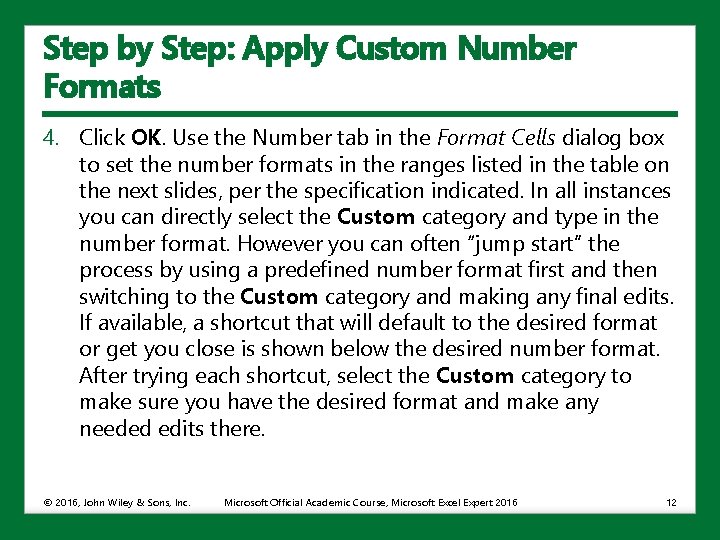 Step by Step: Apply Custom Number Formats

4. Click OK. Use the Number tab in the Format Cells dialog box to set the number formats in the ranges listed in the table on the next slides, per the specification indicated. In all instances you can directly select the Custom category and type in the number format. However you can often "jump start" the process by using a predefined number format first and then switching to the Custom category and making any final edits. If available, a shortcut that will default to the desired format or get you close is shown below the desired number format. After trying each shortcut, select the Custom category to make sure you have the desired format and make any needed edits there.

© 2016, John Wiley & Sons, Inc.

Microsoft Official Academic Course, Microsoft Excel Expert 2016

12